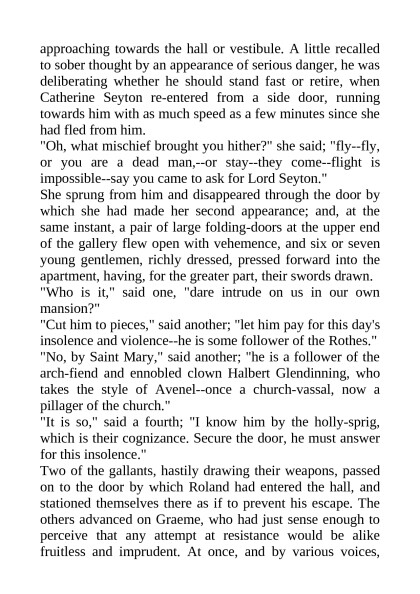 approaching towards the hall or vestibule. A little recalled to sober thought by an appearance of serious danger, he was deliberating whether he should stand fast or retire, when Catherine Seyton re-entered from a side door, running towards him with as much speed as a few minutes since she had fled from him.
"Oh, what mischief brought you hither?" she said; "fly--fly, or you are a dead man,--or stay--they come--flight is impossible--say you came to ask for Lord Seyton."
She sprung from him and disappeared through the door by which she had made her second appearance; and, at the same instant, a pair of large folding-doors at the upper end of the gallery flew open with vehemence, and six or seven young gentlemen, richly dressed, pressed forward into the apartment, having, for the greater part, their swords drawn.
"Who is it," said one, "dare intrude on us in our own mansion?"
"Cut him to pieces," said another; "let him pay for this day's insolence and violence--he is some follower of the Rothes."
"No, by Saint Mary," said another; "he is a follower of the arch-fiend and ennobled clown Halbert Glendinning, who takes the style of Avenel--once a church-vassal, now a pillager of the church."
"It is so," said a fourth; "I know him by the holly-sprig, which is their cognizance. Secure the door, he must answer for this insolence."
Two of the gallants, hastily drawing their weapons, passed on to the door by which Roland had entered the hall, and stationed themselves there as if to prevent his escape. The others advanced on Graeme, who had just sense enough to perceive that any attempt at resistance would be alike fruitless and imprudent. At once, and by various voices,